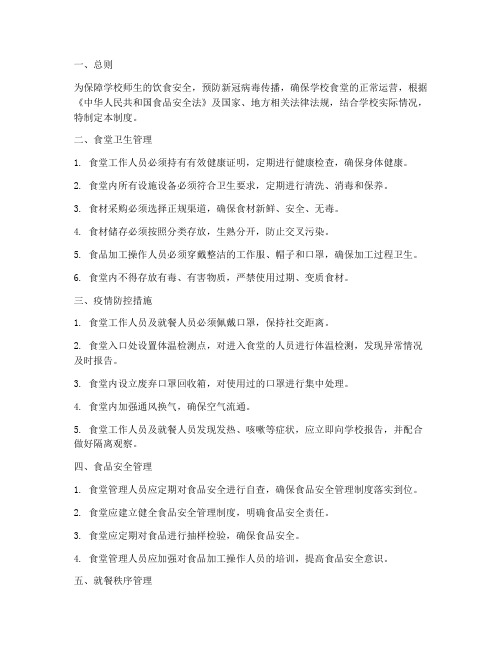 一、总则

为保障学校师生的饮食安全，预防新冠病毒传播，确保学校食堂的正常运营，根据《中华人民共和国食品安全法》及国家、地方相关法律法规，结合学校实际情况，特制定本制度。

二、食堂卫生管理

1. 食堂工作人员必须持有有效健康证明，定期进行健康检查，确保身体健康。

2. 食堂内所有设施设备必须符合卫生要求，定期进行清洗、消毒和保养。

3. 食材采购必须选择正规渠道，确保食材新鲜、安全、无毒。

4. 食材储存必须按照分类存放，生熟分开，防止交叉污染。

5. 食品加工操作人员必须穿戴整洁的工作服、帽子和口罩，确保加工过程卫生。

6. 食堂内不得存放有毒、有害物质，严禁使用过期、变质食材。

三、疫情防控措施

1. 食堂工作人员及就餐人员必须佩戴口罩，保持社交距离。

2. 食堂入口处设置体温检测点，对进入食堂的人员进行体温检测，发现异常情况及时报告。

3. 食堂内设立废弃口罩回收箱，对使用过的口罩进行集中处理。

4. 食堂内加强通风换气，确保空气流通。

5. 食堂工作人员及就餐人员发现发热、咳嗽等症状，应立即向学校报告，并配合做好隔离观察。

四、食品安全管理

1. 食堂管理人员应定期对食品安全进行自查，确保食品安全管理制度落实到位。

2. 食堂应建立健全食品安全管理制度，明确食品安全责任。

3. 食堂应定期对食品进行抽样检验，确保食品安全。

4. 食堂管理人员应加强对食品加工操作人员的培训，提高食品安全意识。

五、就餐秩序管理